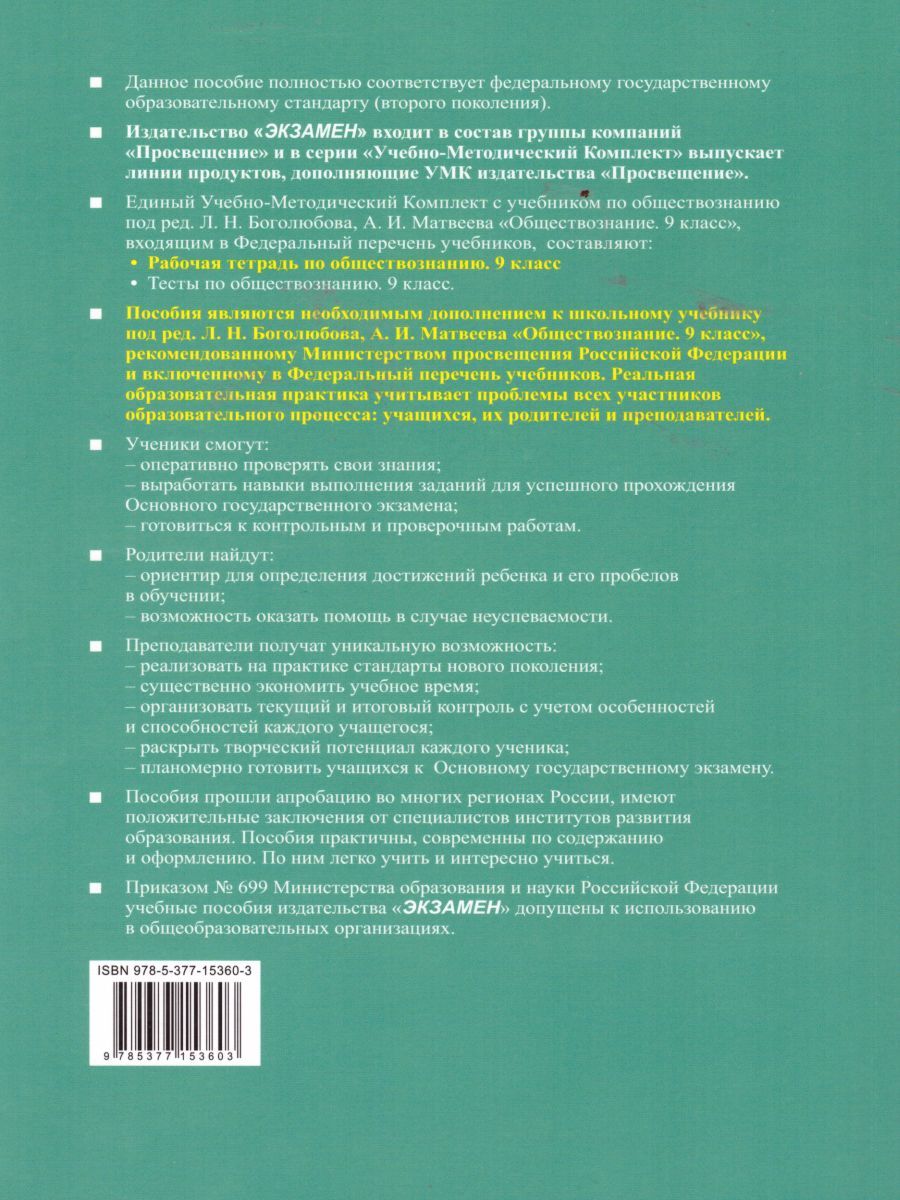 ■ Данное пособие полностью соответствует федеральному государственному образовательному стандарту (второго поколения).

■ Издательство «ЭКЗАМЕН» входит в состав группы компаний «Просвещение» и в серии «Учебно-Методический Комплект» выпускает линии продуктов, дополняющие УМК издательства «Просвещение».

■ Единый Учебно-Методический Комплект с учебником по обществознанию под ред. Л. Н. Боголюбова, А. И. Матвеева «Обществознание. 9 класс», входящим в Федеральный перечень учебников, составляют:
• Рабочая тетрадь по обществознанию. 9 класс
• Тесты по обществознанию. 9 класс.

■ Пособия являются необходимым дополнением к школьному учебнику под ред. Л. Н. Боголюбова, А. И. Матвеева «Обществознание. 9 класс», рекомендованному Министерством просвещения Российской Федерации и включенному в Федеральный перечень учебников. Реальная образовательная практика учитывает проблемы всех участников образовательного процесса: учащихся, их родителей и преподавателей.

■ Ученики смогут:
– оперативно проверять свои знания;
– выработать навыки выполнения заданий для успешного прохождения Основного государственного экзамена;
– готовиться к контрольным и проверочным работам.

■ Родители найдут:
– ориентир для определения достижений ребенка и его пробелов в обучении;
– возможность оказать помощь в случае неуспеваемости.

■ Преподаватели получат уникальную возможность:
– реализовать на практике стандарты нового поколения;
– существенно экономить учебное время;
– организовать текущий и итоговый контроль с учетом особенностей и способностей каждого учащегося;
– раскрыть творческий потенциал каждого ученика;
– планомерно готовить учащихся к Основному государственному экзамену.

■ Пособия прошли апробацию во многих регионах России, имеют положительные заключения от специалистов институтов развития образования. Пособия практичны, современны по содержанию и оформлению. По ним легко учить и интересно учиться.

■ Приказом № 699 Министерства образования и науки Российской Федерации учебные пособия издательства «ЭКЗАМЕН» допущены к использованию в общеобразовательных организациях.

ISBN 978-5-377-15360-3

9 785377 153603